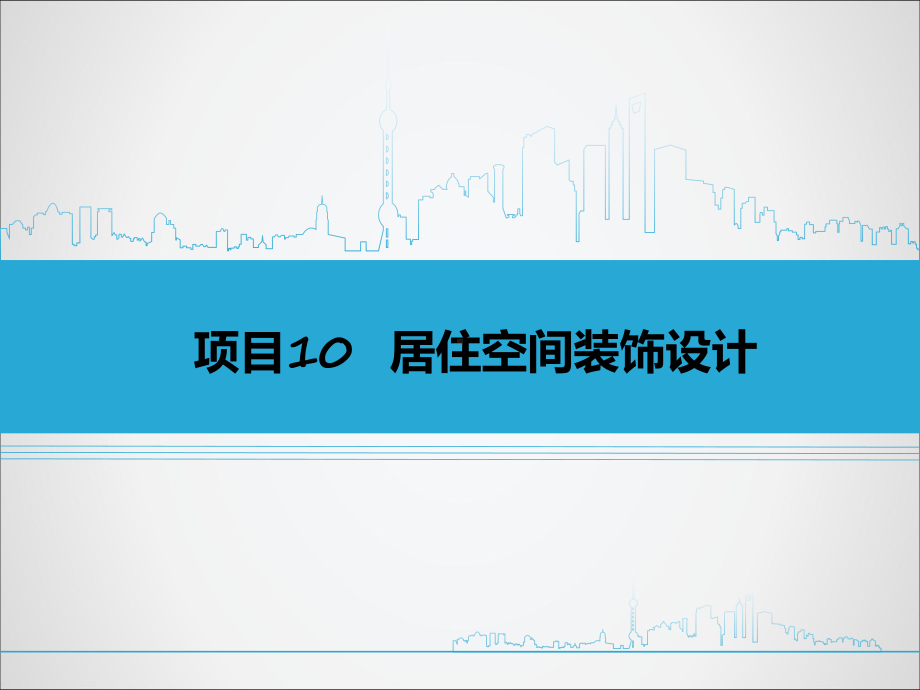 项目10　居住空间装饰设计